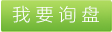 我要询盘